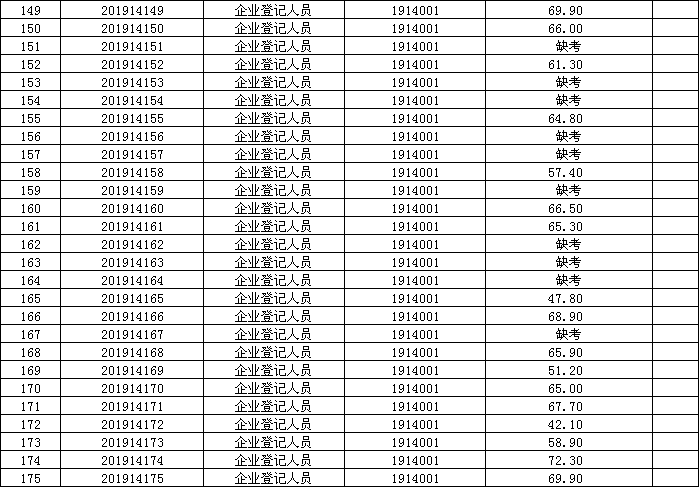 | 149 | 201914149 | 企业登记人员 | 1914001 | 69.90 |  |
|---|---|---|---|---|---|
| 150 | 201914150 | 企业登记人员 | 1914001 | 66.00 |  |
| 151 | 201914151 | 企业登记人员 | 1914001 | 缺考 |  |
| 152 | 201914152 | 企业登记人员 | 1914001 | 61.30 |  |
| 153 | 201914153 | 企业登记人员 | 1914001 | 缺考 |  |
| 154 | 201914154 | 企业登记人员 | 1914001 | 缺考 |  |
| 155 | 201914155 | 企业登记人员 | 1914001 | 64.80 |  |
| 156 | 201914156 | 企业登记人员 | 1914001 | 缺考 |  |
| 157 | 201914157 | 企业登记人员 | 1914001 | 缺考 |  |
| 158 | 201914158 | 企业登记人员 | 1914001 | 57.40 |  |
| 159 | 201914159 | 企业登记人员 | 1914001 | 缺考 |  |
| 160 | 201914160 | 企业登记人员 | 1914001 | 66.50 |  |
| 161 | 201914161 | 企业登记人员 | 1914001 | 65.30 |  |
| 162 | 201914162 | 企业登记人员 | 1914001 | 缺考 |  |
| 163 | 201914163 | 企业登记人员 | 1914001 | 缺考 |  |
| 164 | 201914164 | 企业登记人员 | 1914001 | 缺考 |  |
| 165 | 201914165 | 企业登记人员 | 1914001 | 47.80 |  |
| 166 | 201914166 | 企业登记人员 | 1914001 | 68.90 |  |
| 167 | 201914167 | 企业登记人员 | 1914001 | 缺考 |  |
| 168 | 201914168 | 企业登记人员 | 1914001 | 65.90 |  |
| 169 | 201914169 | 企业登记人员 | 1914001 | 51.20 |  |
| 170 | 201914170 | 企业登记人员 | 1914001 | 65.00 |  |
| 171 | 201914171 | 企业登记人员 | 1914001 | 67.70 |  |
| 172 | 201914172 | 企业登记人员 | 1914001 | 42.10 |  |
| 173 | 201914173 | 企业登记人员 | 1914001 | 58.90 |  |
| 174 | 201914174 | 企业登记人员 | 1914001 | 72.30 |  |
| 175 | 201914175 | 企业登记人员 | 1914001 | 69.90 |  |